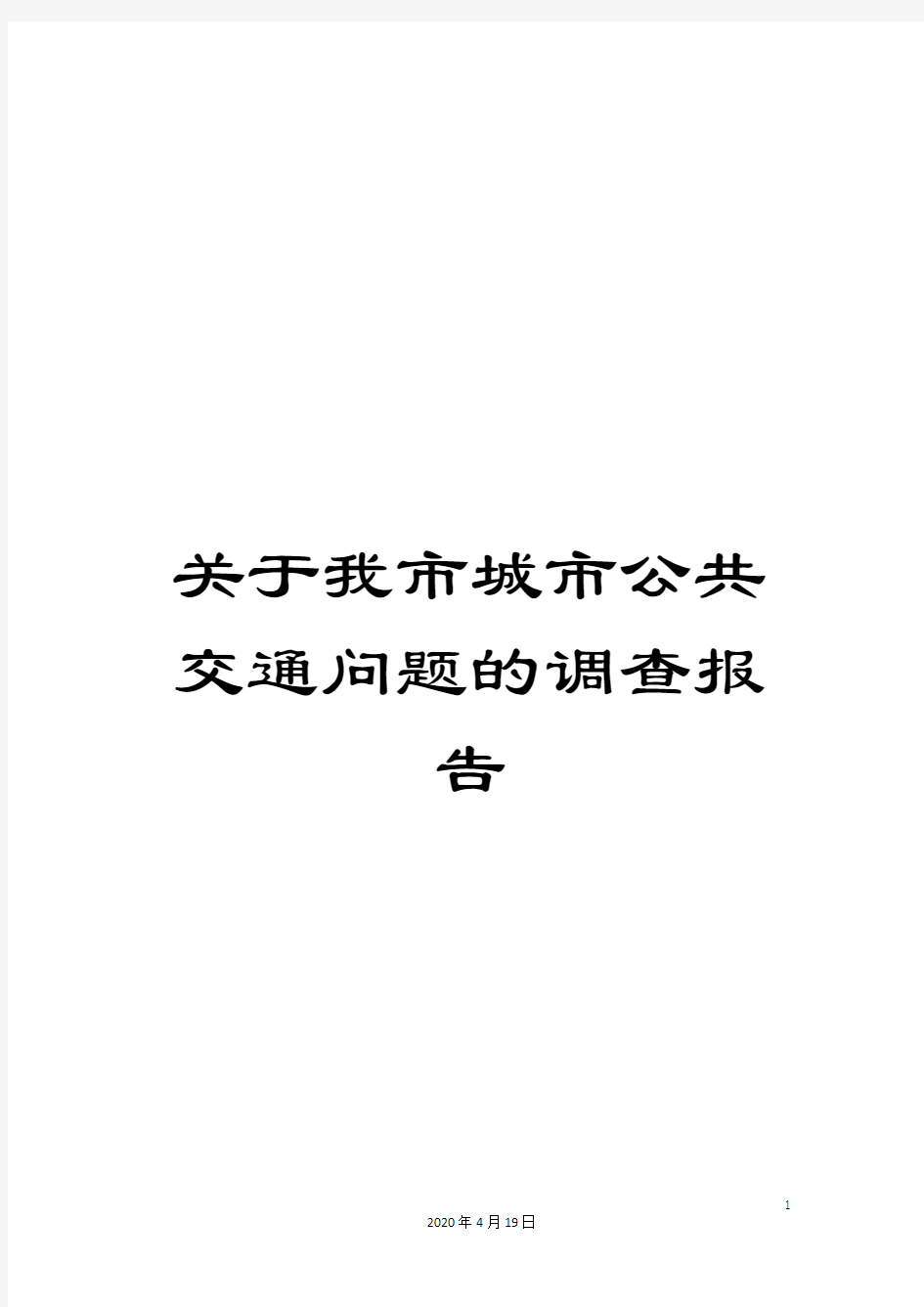 关于我市城市公共交通问题的调查报告

1

2020年4月19日